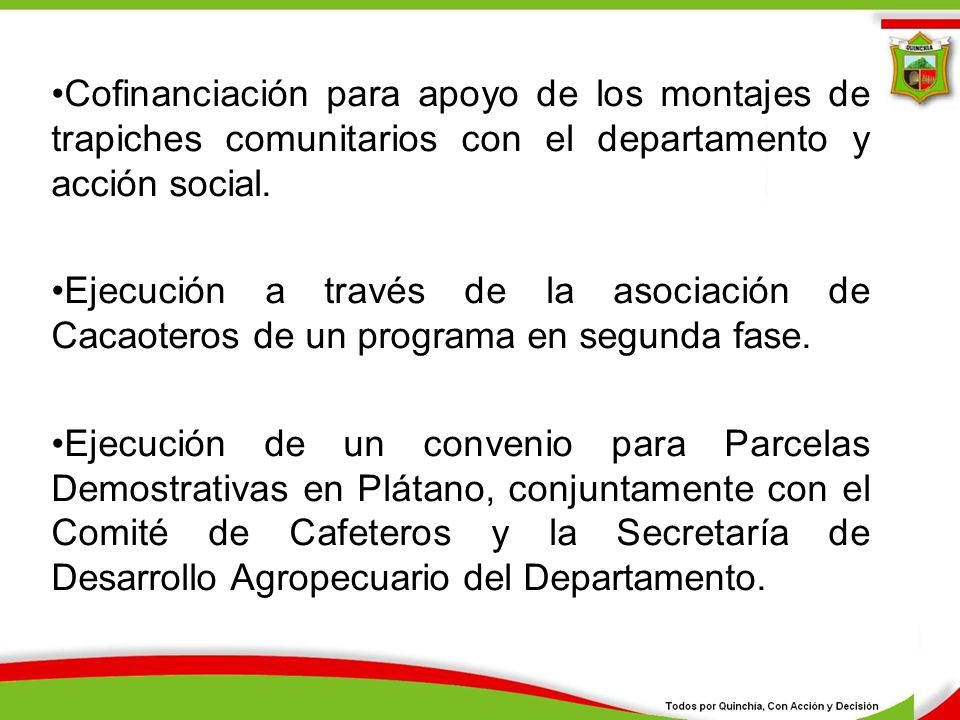 QUINCHIA

•Cofinanciación para apoyo de los montajes de trapiches comunitarios con el departamento y acción social.

•Ejecución a través de la asociación de Cacaoteros de un programa en segunda fase.

•Ejecución de un convenio para Parcelas Demostrativas en Plátano, conjuntamente con el Comité de Cafeteros y la Secretaría de Desarrollo Agropecuario del Departamento.

Todos por Quinchía, Con Acción y Decisión